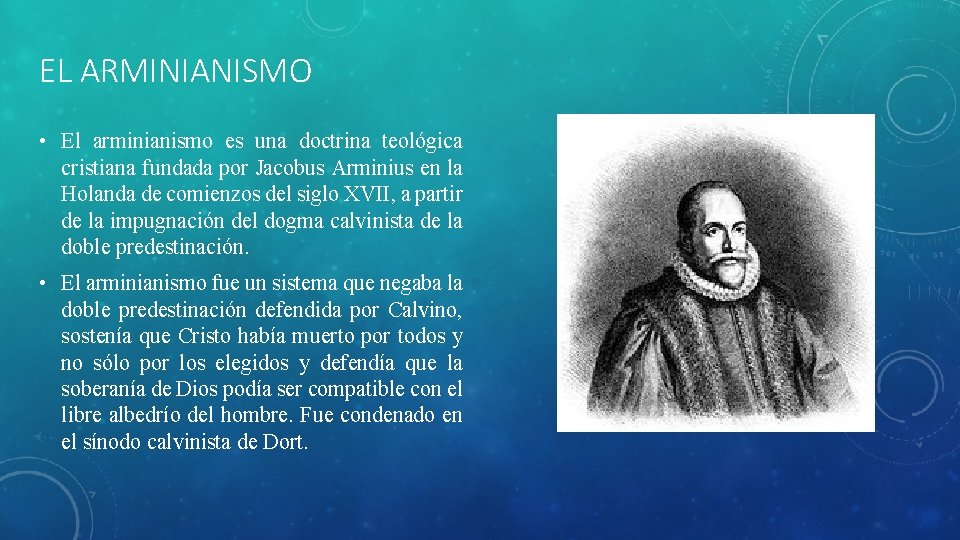 EL ARMINIANISMO

• El arminianismo es una doctrina teológica cristiana fundada por Jacobus Arminius en la Holanda de comienzos del siglo XVII, a partir de la impugnación del dogma calvinista de la doble predestinación.

• El arminianismo fue un sistema que negaba la doble predestinación defendida por Calvino, sostenía que Cristo había muerto por todos y no sólo por los elegidos y defendía que la soberanía de Dios podía ser compatible con el libre albedrío del hombre. Fue condenado en el sínodo calvinista de Dort.